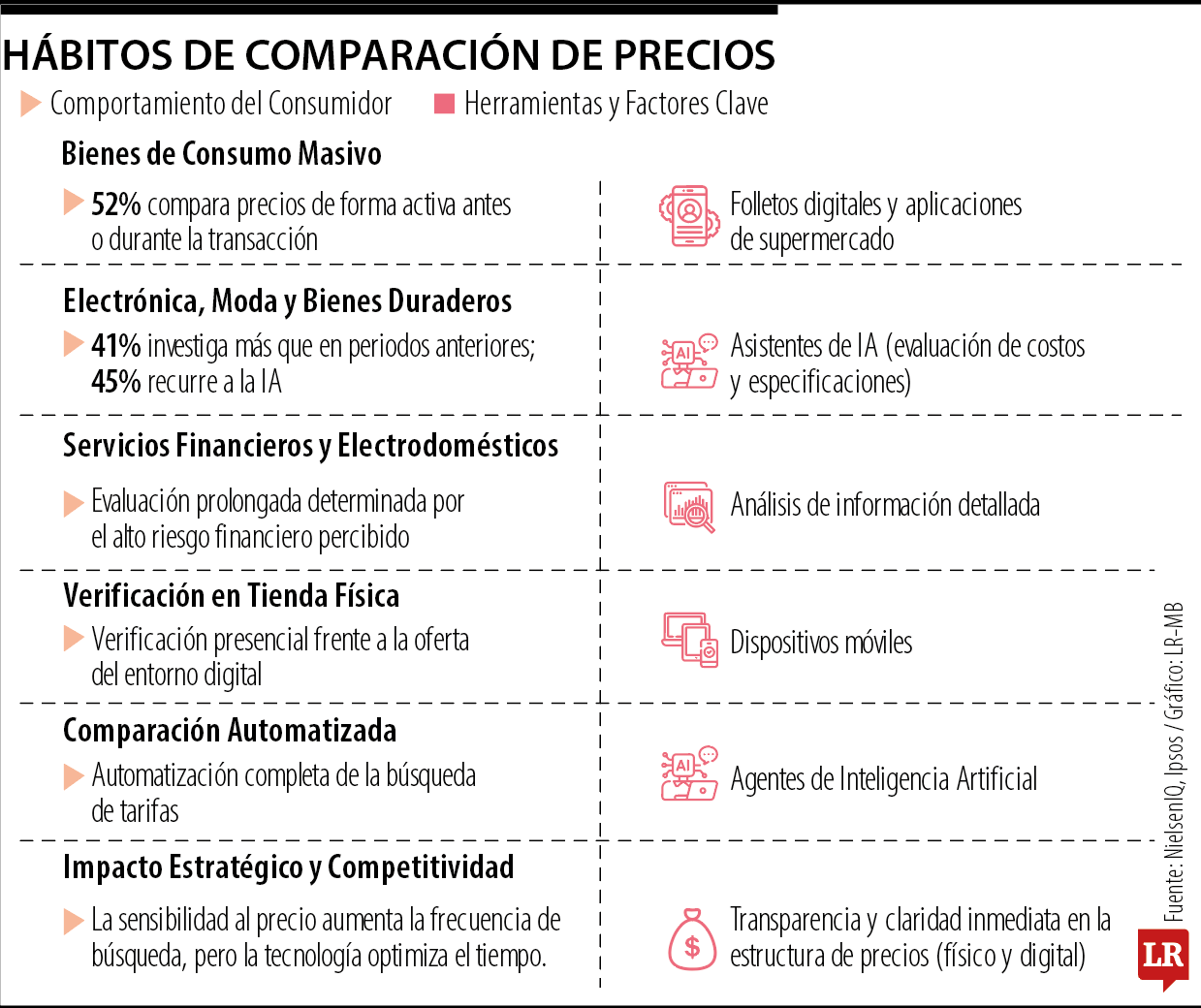 HÁBITOS DE COMPARACIÓN DE PRECIOS

Comportamiento del Consumidor

Herramientas y Factores Clave

Bienes de Consumo Masivo

52% compara precios de forma activa antes o durante la transacción

Folletos digitales y aplicaciones de supermercado

Electrónica, Moda y Bienes Duraderos

41% investiga más que en periodos anteriores; 45% recurre a la IA

AI

Asistentes de IA (evaluación de costos y especificaciones)

Servicios Financieros y Electrodomésticos

Evaluación prolongada determinada por el alto riesgo financiero percibido

Análisis de información detallada

Verificación en Tienda Física

Verificación presencial frente a la oferta del entorno digital

Dispositivos móviles

Comparación Automatizada

Automatización completa de la búsqueda de tarifas

AI

Agentes de Inteligencia Artificial

Impacto Estratégico y Competitividad

La sensibilidad al precio aumenta la frecuencia de búsqueda, pero la tecnología optimiza el tiempo.

$

Transparencia y claridad inmediata en la estructura de precios (físico y digital)

Fuente: NielsenIQ, Ipsos / Gráfico: LR-MB

LR